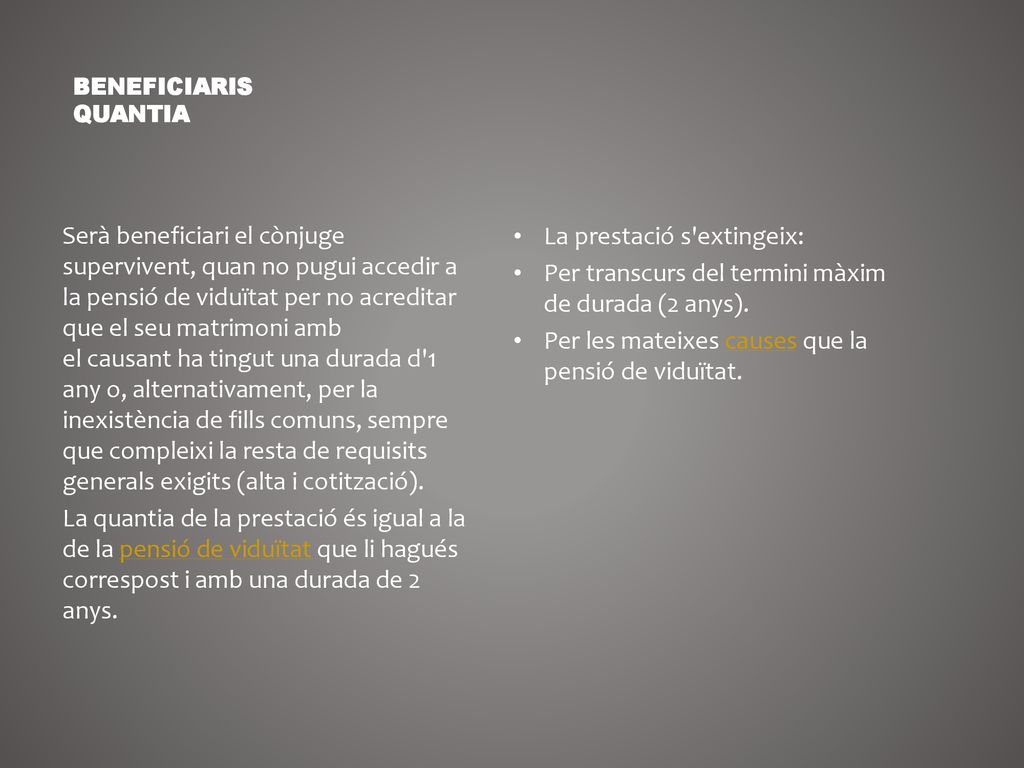 BENEFICIARIS
QUANTIA

Serà beneficiari el cònjuge supervivent, quan no pugui accedir a la pensió de viduïtat per no acreditar que el seu matrimoni amb el causant ha tingut una durada d'1 any o, alternativament, per la inexistència de fills comuns, sempre que compleixi la resta de requisits generals exigits (alta i cotització).

La quantia de la prestació és igual a la de la pensió de viduïtat que li hagués correspost i amb una durada de 2 anys.

• La prestació s'extingeix:
• Per transcurs del termini màxim de durada (2 anys).
• Per les mateixes causes que la pensió de viduïtat.